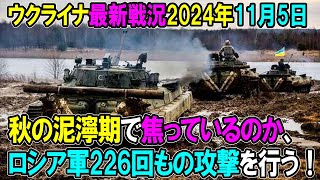 ウクライナ最新戦況2024年11月5日

秋の泥濘期で焦っているのか、
ロシア軍226回もの攻撃を行う！